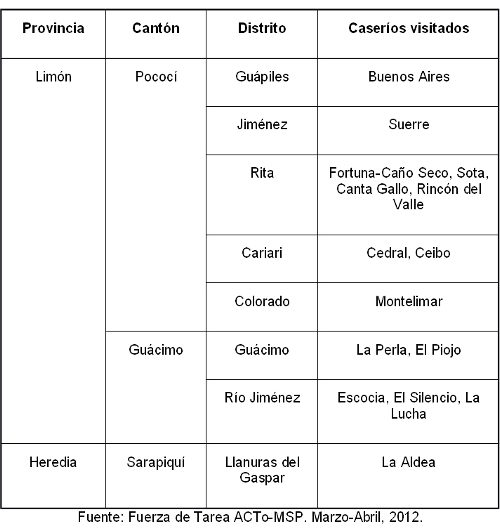 | Provincia | Cantón | Distrito | Caseríos visitados |
|---|---|---|---|
| Limón | Pococí | Guápiles | Buenos Aires |
| | | Jiménez | Suerre |
| | | Rita | Fortuna-Caño Seco, Sota, Canta Gallo, Rincón del Valle |
| | | Cariari | Cedral, Ceibo |
| | | Colorado | Montelimar |
| | Guácimo | Guácimo | La Perla, El Piojo |
| | | Río Jiménez | Escocia, El Silencio, La Lucha |
| Heredia | Sarapiquí | Llanuras del Gaspar | La Aldea |

Fuente: Fuerza de Tarea ACTo-MSP. Marzo-Abril, 2012.